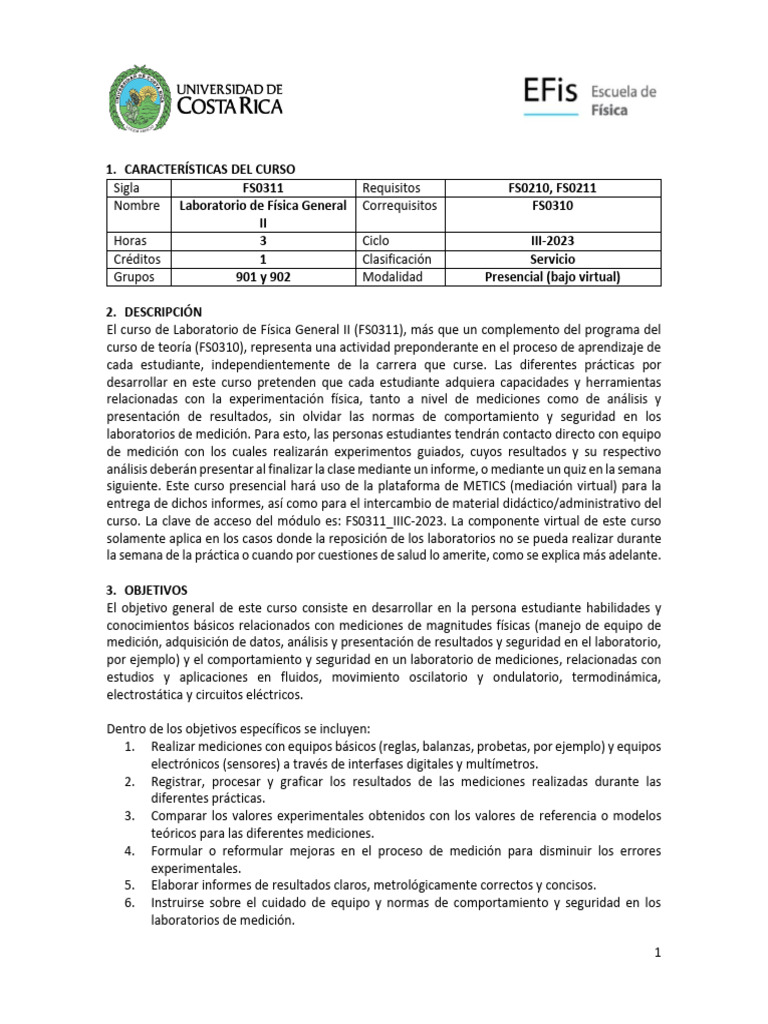 UNIVERSIDAD DE COSTA RICA

EFis Escuela de Física

1. CARACTERÍSTICAS DEL CURSO

| Sigla | FS0311 | Requisitos | FS0210, FS0211 |
|---|---|---|---|
| Nombre | Laboratorio de Física General II | Correquisitos | FS0310 |
| Horas | 3 | Ciclo | III-2023 |
| Créditos | 1 | Clasificación | Servicio |
| Grupos | 901 y 902 | Modalidad | Presencial (bajo virtual) |

2. DESCRIPCIÓN
El curso de Laboratorio de Física General II (FS0311), más que un complemento del programa del curso de teoría (FS0310), representa una actividad preponderante en el proceso de aprendizaje de cada estudiante, independientemente de la carrera que curse. Las diferentes prácticas por desarrollar en este curso pretenden que cada estudiante adquiera capacidades y herramientas relacionadas con la experimentación física, tanto a nivel de mediciones como de análisis y presentación de resultados, sin olvidar las normas de comportamiento y seguridad en los laboratorios de medición. Para esto, las personas estudiantes tendrán contacto directo con equipo de medición con los cuales realizarán experimentos guiados, cuyos resultados y su respectivo análisis deberán presentar al finalizar la clase mediante un informe, o mediante un quiz en la semana siguiente. Este curso presencial hará uso de la plataforma de METICS (mediación virtual) para la entrega de dichos informes, así como para el intercambio de material didáctico/administrativo del curso. La clave de acceso del módulo es: FS0311_IIIC-2023. La componente virtual de este curso solamente aplica en los casos donde la reposición de los laboratorios no se pueda realizar durante la semana de la práctica o cuando por cuestiones de salud lo amerite, como se explica más adelante.

3. OBJETIVOS
El objetivo general de este curso consiste en desarrollar en la persona estudiante habilidades y conocimientos básicos relacionados con mediciones de magnitudes físicas (manejo de equipo de medición, adquisición de datos, análisis y presentación de resultados y seguridad en el laboratorio, por ejemplo) y el comportamiento y seguridad en un laboratorio de mediciones, relacionadas con estudios y aplicaciones en fluidos, movimiento oscilatorio y ondulatorio, termodinámica, electrostática y circuitos eléctricos.

Dentro de los objetivos específicos se incluyen:
1. Realizar mediciones con equipos básicos (reglas, balanzas, probetas, por ejemplo) y equipos electrónicos (sensores) a través de interfases digitales y multímetros.
2. Registrar, procesar y graficar los resultados de las mediciones realizadas durante las diferentes prácticas.
3. Comparar los valores experimentales obtenidos con los valores de referencia o modelos teóricos para las diferentes mediciones.
4. Formular o reformular mejoras en el proceso de medición para disminuir los errores experimentales.
5. Elaborar informes de resultados claros, metrológicamente correctos y concisos.
6. Instruirse sobre el cuidado de equipo y normas de comportamiento y seguridad en los laboratorios de medición.

1